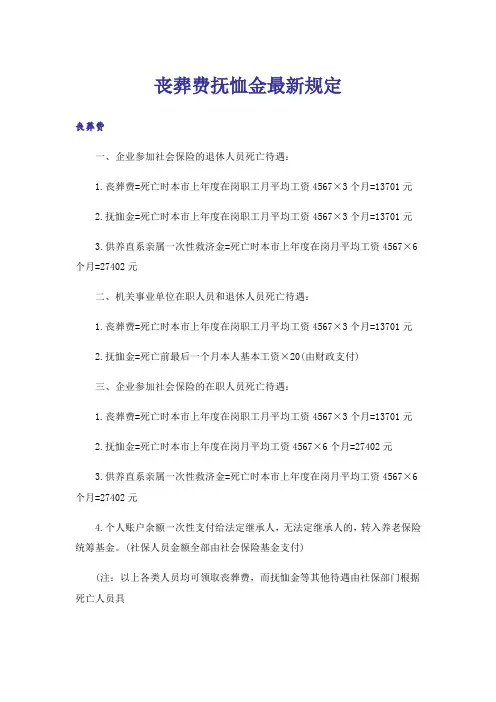 丧葬费抚恤金最新规定

丧葬费

一、企业参加社会保险的退休人员死亡待遇：

1.丧葬费=死亡时本市上年度在岗职工月平均工资 4567×3 个月=13701 元

2.抚恤金=死亡时本市上年度在岗职工月平均工资 4567×3 个月=13701 元

3.供养直系亲属一次性救济金=死亡时本市上年度在岗月平均工资 4567×6 个月=27402 元

二、机关事业单位在职人员和退休人员死亡待遇：

1.丧葬费=死亡时本市上年度在岗职工月平均工资 4567×3 个月=13701 元

2.抚恤金=死亡前最后一个月本人基本工资×20(由财政支付)

三、企业参加社会保险的在职人员死亡待遇：

1.丧葬费=死亡时本市上年度在岗职工月平均工资 4567×3 个月=13701 元

2.抚恤金=死亡时本市上年度在岗月平均工资 4567×6 个月=27402 元

3.供养直系亲属一次性救济金=死亡时本市上年度在岗月平均工资 4567×6 个月=27402 元

4.个人账户余额一次性支付给法定继承人，无法定继承人的，转入养老保险统筹基金。(社保人员金额全部由社会保险基金支付)

(注：以上各类人员均可领取丧葬费，而抚恤金等其他待遇由社保部门根据死亡人员具